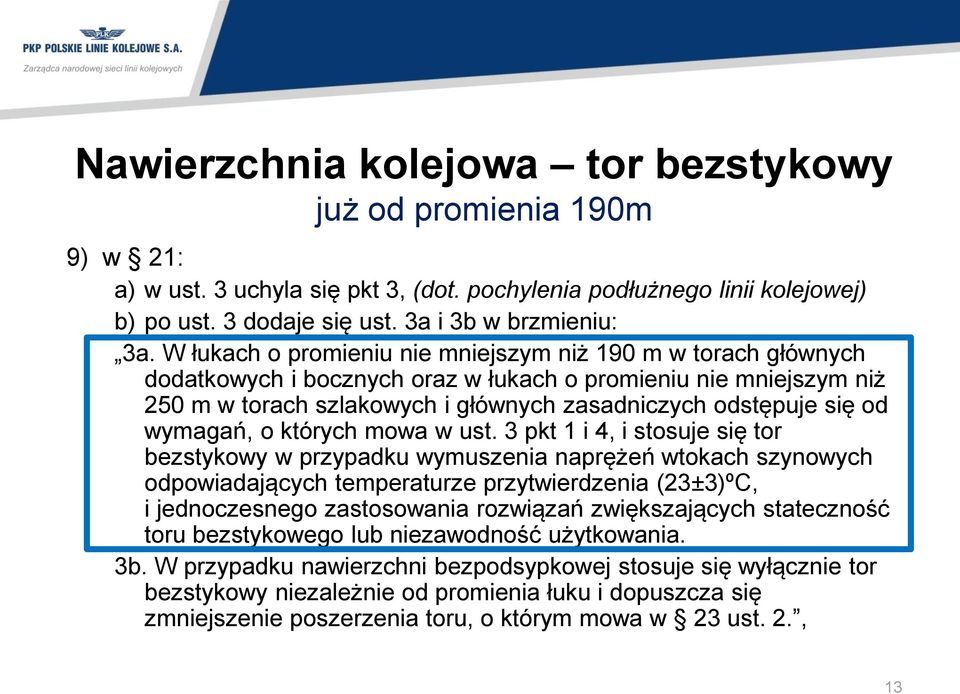 PKP POLSKIE LINIE KOLEJOWE S.A.
Zarządca narodowej sieci linii kolejowych

Nawierzchnia kolejowa – tor bezstykowy
już od promienia 190m

9) w § 21:
a) w ust. 3 uchyla się pkt 3, (dot. pochylenia podłużnego linii kolejowej)
b) po ust. 3 dodaje się ust. 3a i 3b w brzmieniu:
„3a. W łukach o promieniu nie mniejszym niż 190 m w torach głównych dodatkowych i bocznych oraz w łukach o promieniu nie mniejszym niż 250 m w torach szlakowych i głównych zasadniczych odstępuje się od wymagań, o których mowa w ust. 3 pkt 1 i 4, i stosuje się tor bezstykowy w przypadku wymuszenia naprężeń wtokach szynowych odpowiadających temperaturze przytwierdzenia (23±3)ºC, i jednoczesnego zastosowania rozwiązań zwiększających stateczność toru bezstykowego lub niezawodność użytkowania.
3b. W przypadku nawierzchni bezpodsypkowej stosuje się wyłącznie tor bezstykowy niezależnie od promienia łuku i dopuszcza się zmniejszenie poszerzenia toru, o którym mowa w § 23 ust. 2.”,

13